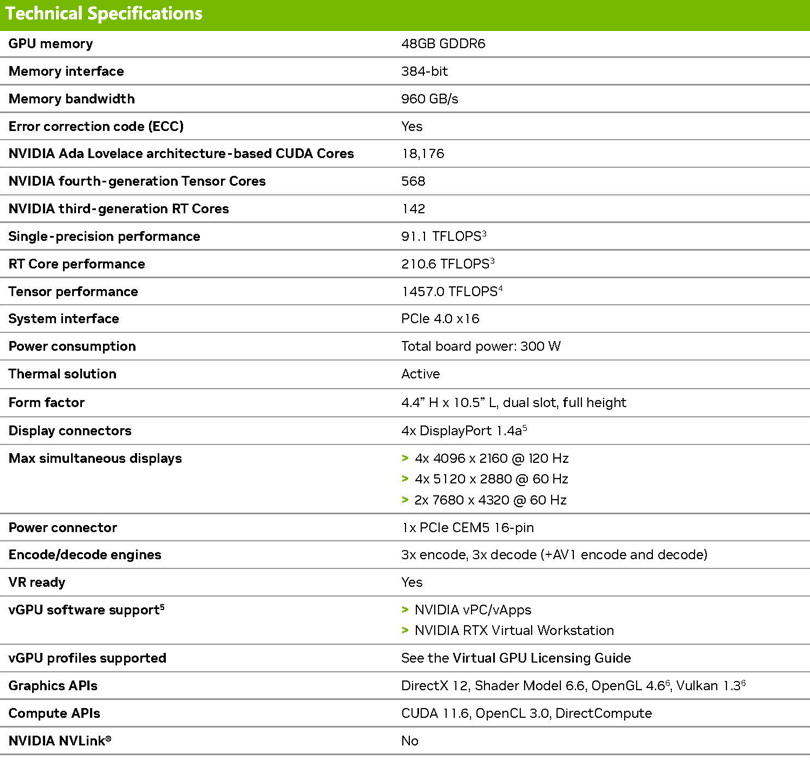 Technical Specifications

| | |
|---|---|
| GPU memory | 48GB GDDR6 |
| Memory interface | 384-bit |
| Memory bandwidth | 960 GB/s |
| Error correction code (ECC) | Yes |
| NVIDIA Ada Lovelace architecture-based CUDA Cores | 18,176 |
| NVIDIA fourth-generation Tensor Cores | 568 |
| NVIDIA third-generation RT Cores | 142 |
| Single-precision performance | 91.1 TFLOPS$^3$ |
| RT Core performance | 210.6 TFLOPS$^3$ |
| Tensor performance | 1457.0 TFLOPS$^4$ |
| System interface | PCIe 4.0 x16 |
| Power consumption | Total board power: 300 W |
| Thermal solution | Active |
| Form factor | 4.4" H x 10.5" L, dual slot, full height |
| Display connectors | 4x DisplayPort 1.4a$^5$ |
| Max simultaneous displays | > 4x 4096 x 2160 @ 120 Hz > 4x 5120 x 2880 @ 60 Hz > 2x 7680 x 4320 @ 60 Hz |
| Power connector | 1x PCIe CEM5 16-pin |
| Encode/decode engines | 3x encode, 3x decode (+AV1 encode and decode) |
| VR ready | Yes |
| vGPU software support$^5$ | > NVIDIA vPC/vApps > NVIDIA RTX Virtual Workstation |
| vGPU profiles supported | See the Virtual GPU Licensing Guide |
| Graphics APIs | DirectX 12, Shader Model 6.6, OpenGL 4.6$^6$, Vulkan 1.3$^6$ |
| Compute APIs | CUDA 11.6, OpenCL 3.0, DirectCompute |
| NVIDIA NVLink® | No |